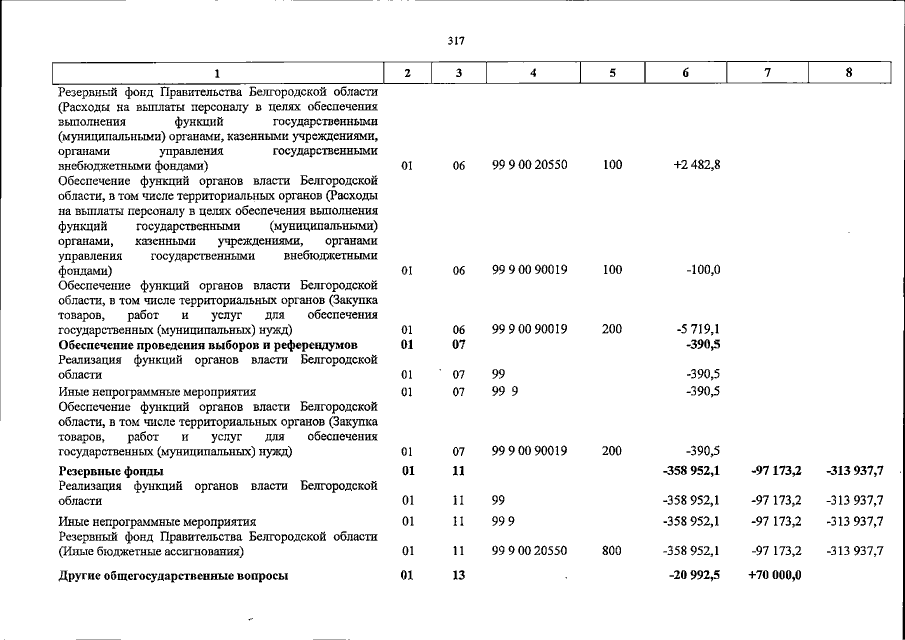 317

| 1 | 2 | 3 | 4 | 5 | 6 | 7 | 8 |
|---|---|---|---|---|---|---|---|
| Резервный фонд Правительства Белгородской области (Расходы на выплаты персоналу в целях обеспечения выполнения функций государственными (муниципальными) органами, казенными учреждениями, органами управления государственными внебюджетными фондами) | 01 | 06 | 99 9 00 20550 | 100 | +2 482,8 | | |
| Обеспечение функций органов власти Белгородской области, в том числе территориальных органов (Расходы на выплаты персоналу в целях обеспечения выполнения функций государственными (муниципальными) органами, казенными учреждениями, органами управления государственными внебюджетными фондами) | 01 | 06 | 99 9 00 90019 | 100 | -100,0 | | |
| Обеспечение функций органов власти Белгородской области, в том числе территориальных органов (Закупка товаров, работ и услуг для обеспечения государственных (муниципальных) нужд) | 01 | 06 | 99 9 00 90019 | 200 | -5 719,1 | | |
| Обеспечение проведения выборов и референдумов | 01 | 07 | | | -390,5 | | |
| Реализация функций органов власти Белгородской области | 01 | 07 | 99 | | -390,5 | | |
| Иные непрограммные мероприятия | 01 | 07 | 99 9 | | -390,5 | | |
| Обеспечение функций органов власти Белгородской области, в том числе территориальных органов (Закупка товаров, работ и услуг для обеспечения государственных (муниципальных) нужд) | 01 | 07 | 99 9 00 90019 | 200 | -390,5 | | |
| Резервные фонды | 01 | 11 | | | -358 952,1 | -97 173,2 | -313 937,7 |
| Реализация функций органов власти Белгородской области | 01 | 11 | 99 | | -358 952,1 | -97 173,2 | -313 937,7 |
| Иные непрограммные мероприятия | 01 | 11 | 99 9 | | -358 952,1 | -97 173,2 | -313 937,7 |
| Резервный фонд Правительства Белгородской области (Иные бюджетные ассигнования) | 01 | 11 | 99 9 00 20550 | 800 | -358 952,1 | -97 173,2 | -313 937,7 |
| Другие общегосударственные вопросы | 01 | 13 | | | -20 992,5 | +70 000,0 | |